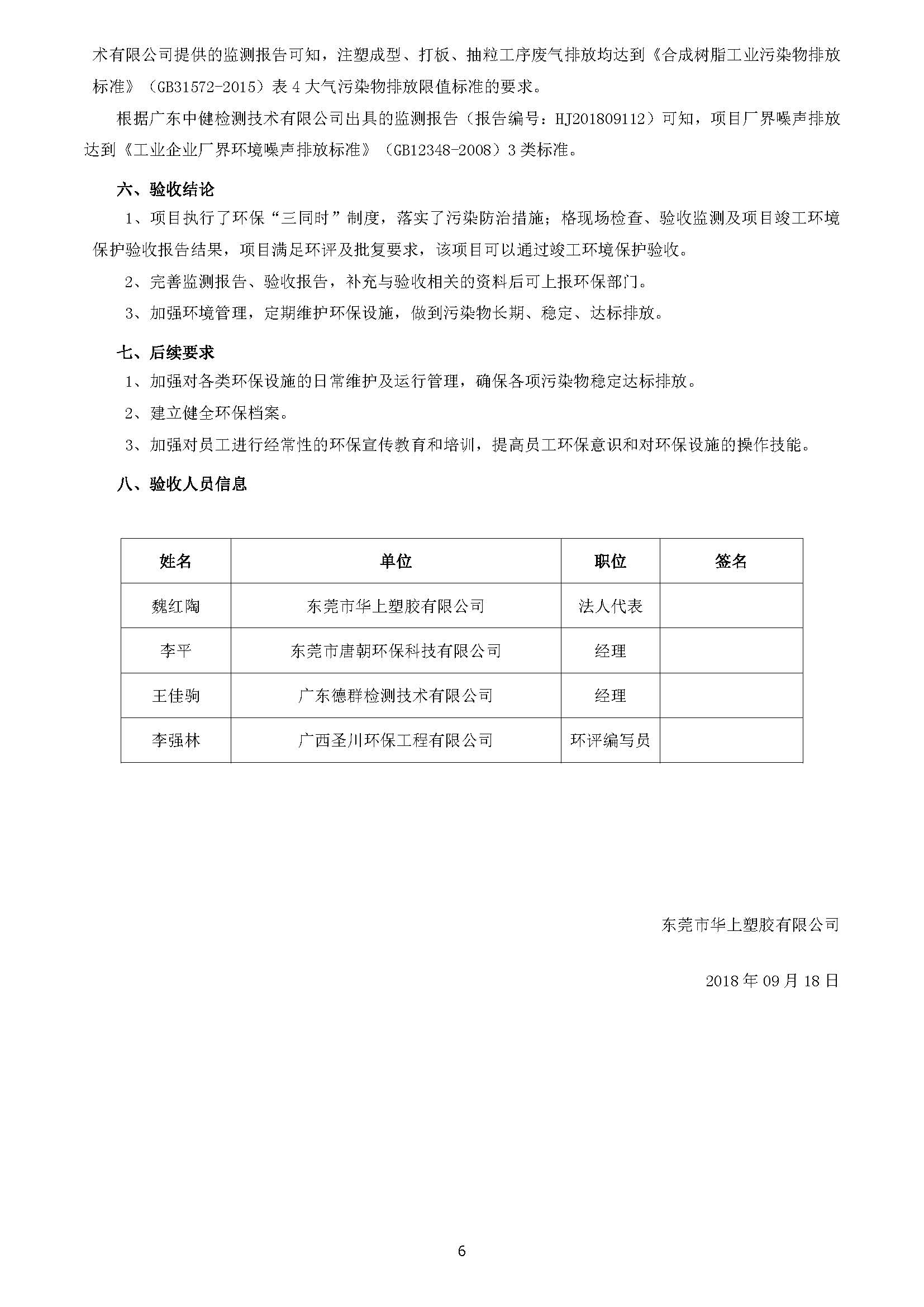 术有限公司提供的监测报告可知，注塑成型、打板、抽粒工序废气排放均达到《合成树脂工业污染物排放标准》（GB31572-2015）表 4 大气污染物排放限值标准的要求。

根据广东中健检测技术有限公司出具的监测报告（报告编号：HJ201809112）可知，项目厂界噪声排放达到《工业企业厂界环境噪声排放标准》（GB12348-2008）3 类标准。

六、验收结论

1、项目执行了环保“三同时”制度，落实了污染防治措施；格现场检查、验收监测及项目竣工环境保护验收报告结果，项目满足环评及批复要求，该项目可以通过竣工环境保护验收。

2、完善监测报告、验收报告，补充与验收相关的资料后可上报环保部门。

3、加强环境管理，定期维护环保设施，做到污染物长期、稳定、达标排放。

七、后续要求

1、加强对各类环保设施的日常维护及运行管理，确保各项污染物稳定达标排放。

2、建立健全环保档案。

3、加强对员工进行经常性的环保宣传教育和培训，提高员工环保意识和对环保设施的操作技能。

八、验收人员信息

| 姓名 | 单位 | 职位 | 签名 |
|---|---|---|---|
| 魏红陶 | 东莞市华上塑胶有限公司 | 法人代表 | |
| 李平 | 东莞市唐朝环保科技有限公司 | 经理 | |
| 王佳驹 | 广东德群检测技术有限公司 | 经理 | |
| 李强林 | 广西圣川环保工程有限公司 | 环评编写员 | |

东莞市华上塑胶有限公司

2018 年 09 月 18 日

6